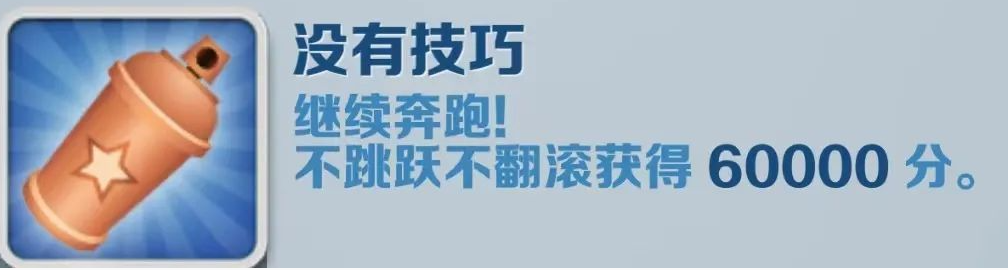 没有技巧

继续奔跑!
不跳跃不翻滚获得 60000 分。